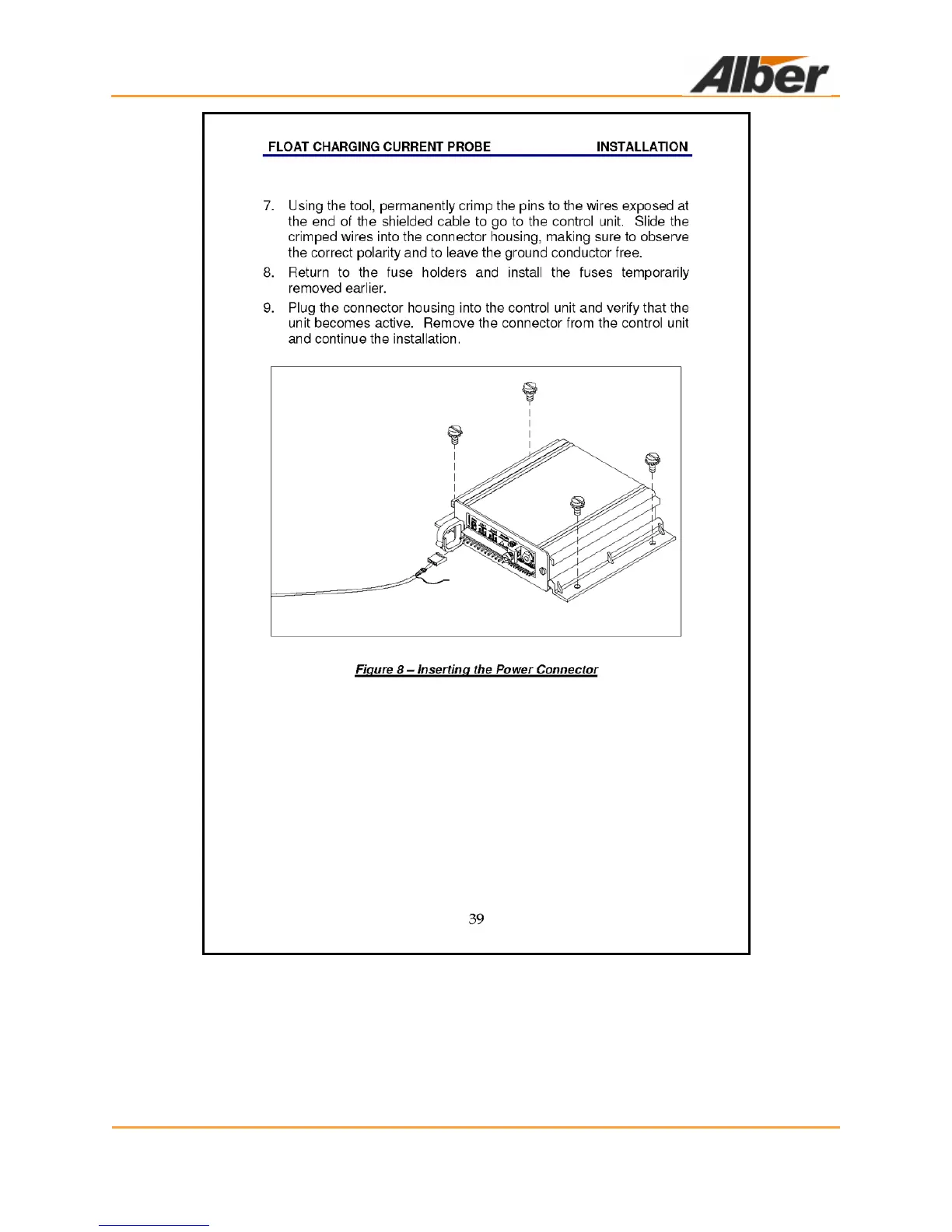 Alber

FLOAT CHARGING CURRENT PROBE INSTALLATION

7. Using the tool, permanently crimp the pins to the wires exposed at the end of the shielded cable to go to the control unit. Slide the crimped wires into the connector housing, making sure to observe the correct polarity and to leave the ground conductor free.

8. Return to the fuse holders and install the fuses temporarily removed earlier.

9. Plug the connector housing into the control unit and verify that the unit becomes active. Remove the connector from the control unit and continue the installation.

Figure 8 – Inserting the Power Connector

39